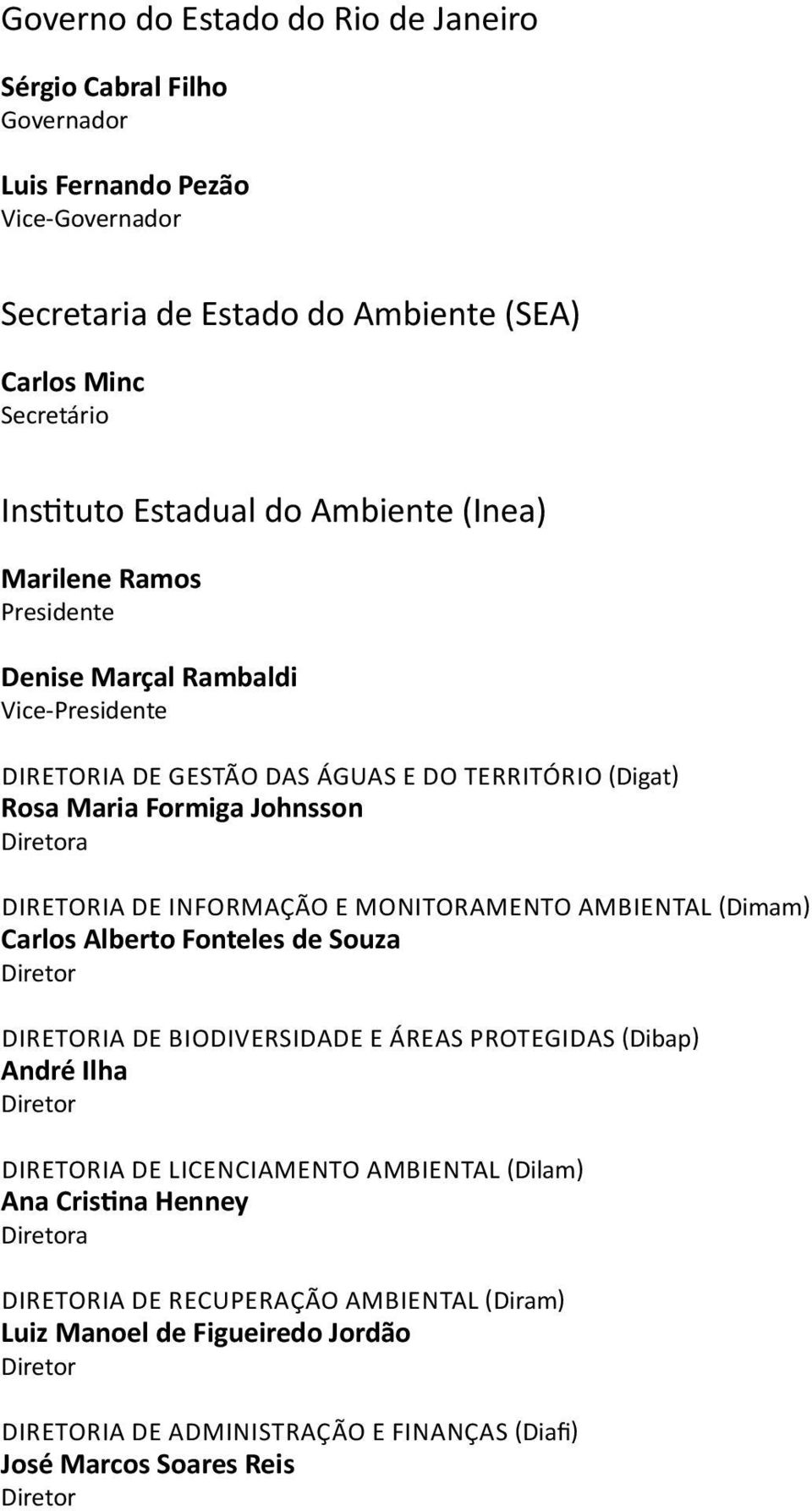 Governo do Estado do Rio de Janeiro

Sérgio Cabral Filho
Governador

Luis Fernando Pezão
Vice-Governador

Secretaria de Estado do Ambiente (SEA)

Carlos Minc
Secretário

Instituto Estadual do Ambiente (Inea)

Marilene Ramos
Presidente

Denise Marçal Rambaldi
Vice-Presidente

DIRETORIA DE GESTÃO DAS ÁGUAS E DO TERRITÓRIO (Digat)
Rosa Maria Formiga Johnsson
Diretora

DIRETORIA DE INFORMAÇÃO E MONITORAMENTO AMBIENTAL (Dimam)
Carlos Alberto Fonteles de Souza
Diretor

DIRETORIA DE BIODIVERSIDADE E ÁREAS PROTEGIDAS (Dibap)
André Ilha
Diretor

DIRETORIA DE LICENCIAMENTO AMBIENTAL (Dilam)
Ana Cristina Henney
Diretora

DIRETORIA DE RECUPERAÇÃO AMBIENTAL (Diram)
Luiz Manoel de Figueiredo Jordão
Diretor

DIRETORIA DE ADMINISTRAÇÃO E FINANÇAS (Diafi)
José Marcos Soares Reis
Diretor